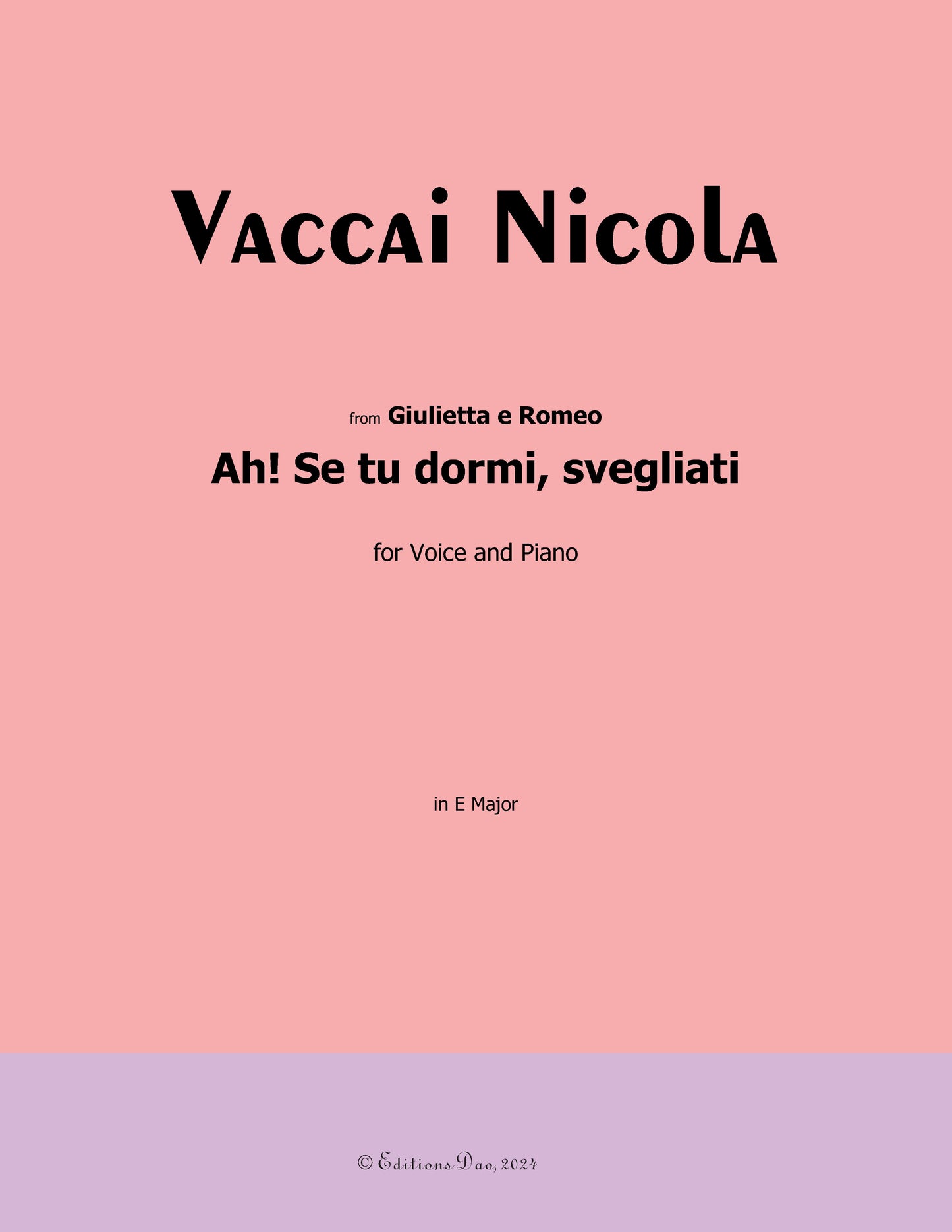 Vaccai Nicola

from Giulietta e Romeo

Ah! Se tu dormi, svegliati

for Voice and Piano

in E Major

© Editions Dao, 2024